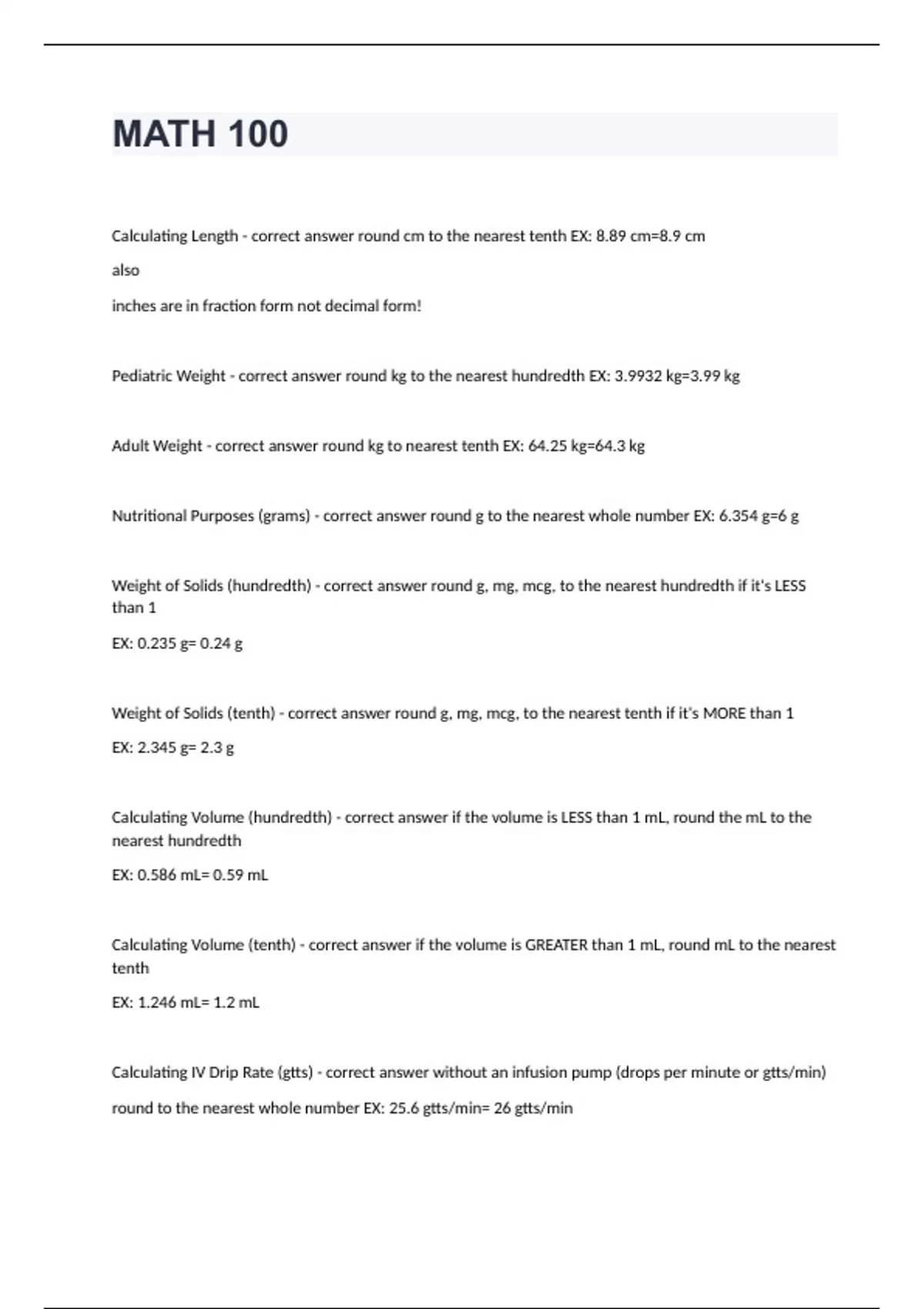 MATH 100

Calculating Length - correct answer round cm to the nearest tenth EX: 8.89 cm=8.9 cm

also

inches are in fraction form not decimal form!

Pediatric Weight - correct answer round kg to the nearest hundredth EX: 3.9932 kg=3.99 kg

Adult Weight - correct answer round kg to nearest tenth EX: 64.25 kg=64.3 kg

Nutritional Purposes (grams) - correct answer round g to the nearest whole number EX: 6.354 g=6 g

Weight of Solids (hundredth) - correct answer round g, mg, mcg, to the nearest hundredth if it's LESS than 1

EX: 0.235 g= 0.24 g

Weight of Solids (tenth) - correct answer round g, mg, mcg, to the nearest tenth if it's MORE than 1

EX: 2.345 g= 2.3 g

Calculating Volume (hundredth) - correct answer if the volume is LESS than 1 mL, round the mL to the nearest hundredth

EX: 0.586 mL= 0.59 mL

Calculating Volume (tenth) - correct answer if the volume is GREATER than 1 mL, round mL to the nearest tenth

EX: 1.246 mL= 1.2 mL

Calculating IV Drip Rate (gtts) - correct answer without an infusion pump (drops per minute or gtts/min)

round to the nearest whole number EX: 25.6 gtts/min= 26 gtts/min